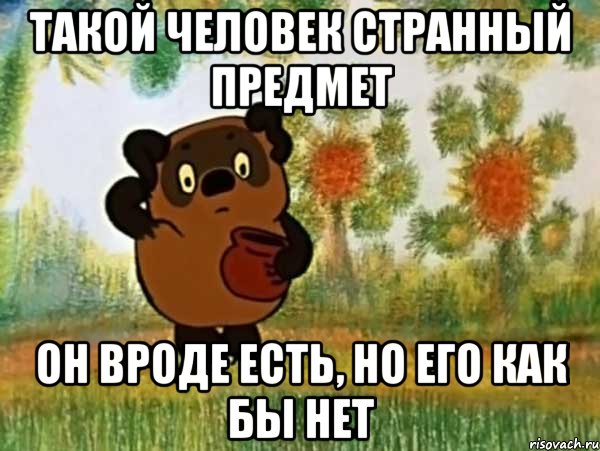 ТАКОЙ ЧЕЛОВЕК СТРАННЫЙ ПРЕДМЕТ

ОН ВРОДЕ ЕСТЬ, НО ЕГО КАК БЫ НЕТ

risovach.ru